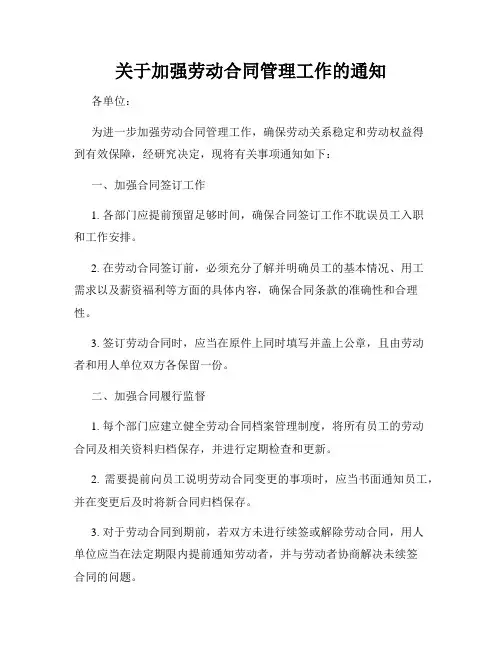 关于加强劳动合同管理工作的通知

各单位：

为进一步加强劳动合同管理工作，确保劳动关系稳定和劳动权益得到有效保障，经研究决定，现将有关事项通知如下：

一、加强合同签订工作

1. 各部门应提前预留足够时间，确保合同签订工作不耽误员工入职和工作安排。

2. 在劳动合同签订前，必须充分了解并明确员工的基本情况、用工需求以及薪资福利等方面的具体内容，确保合同条款的准确性和合理性。

3. 签订劳动合同时，应当在原件上同时填写并盖上公章，且由劳动者和用人单位双方各保留一份。

二、加强合同履行监督

1. 每个部门应建立健全劳动合同档案管理制度，将所有员工的劳动合同及相关资料归档保存，并进行定期检查和更新。

2. 需要提前向员工说明劳动合同变更的事项时，应当书面通知员工，并在变更后及时将新合同归档保存。

3. 对于劳动合同到期前，若双方未进行续签或解除劳动合同，用人单位应当在法定期限内提前通知劳动者，并与劳动者协商解决未续签合同的问题。